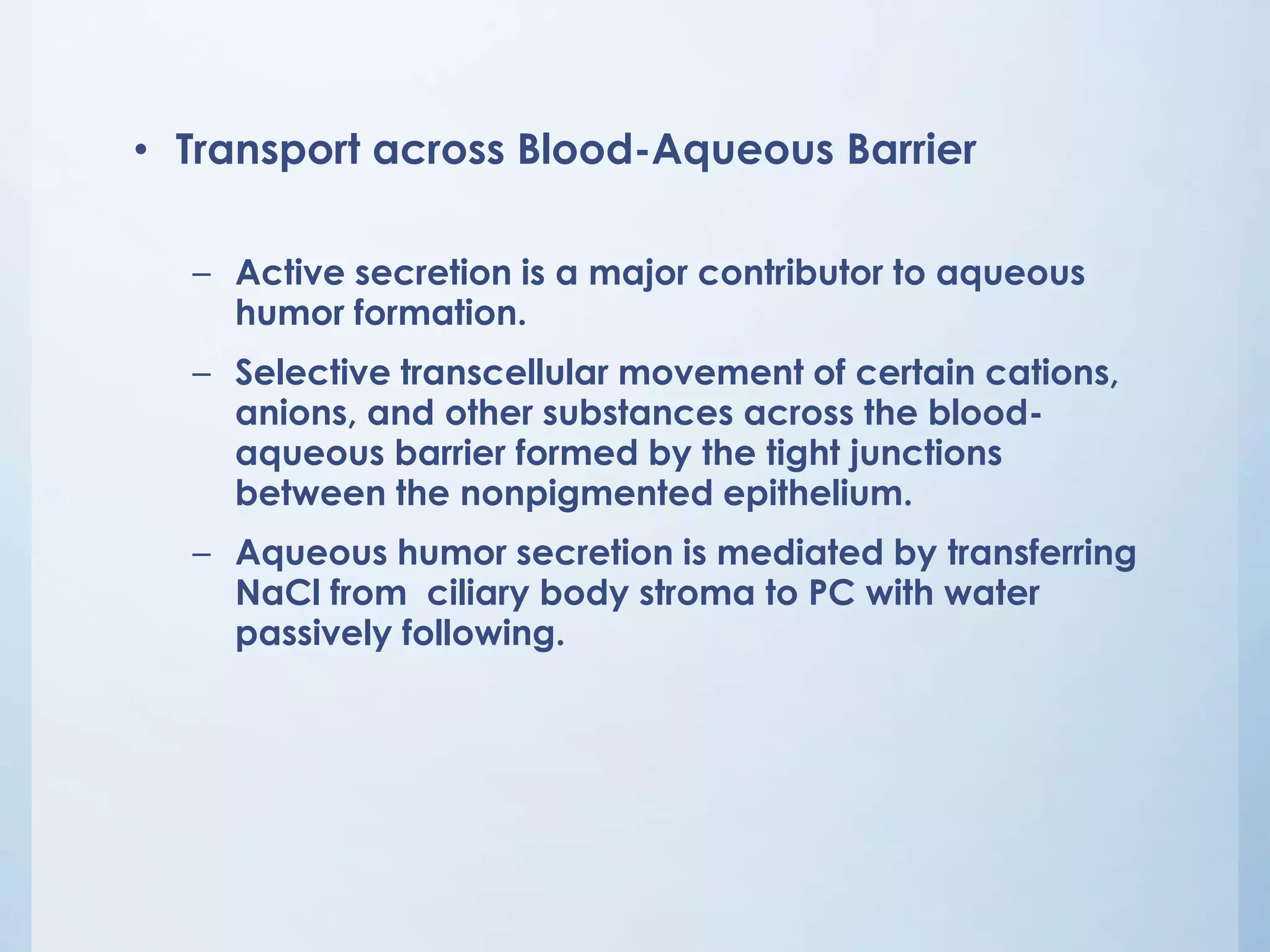 • Transport across Blood-Aqueous Barrier

– Active secretion is a major contributor to aqueous humor formation.

– Selective transcellular movement of certain cations, anions, and other substances across the blood-aqueous barrier formed by the tight junctions between the nonpigmented epithelium.

– Aqueous humor secretion is mediated by transferring NaCl from ciliary body stroma to PC with water passively following.